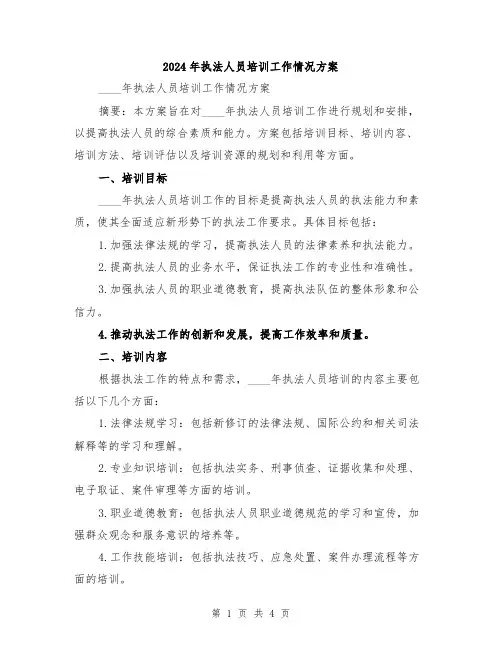 2024年执法人员培训工作情况方案

____年执法人员培训工作情况方案

摘要：本方案旨在对____年执法人员培训工作进行规划和安排，以提高执法人员的综合素质和能力。方案包括培训目标、培训内容、培训方法、培训评估以及培训资源的规划和利用等方面。

一、培训目标

____年执法人员培训工作的目标是提高执法人员的执法能力和素质，使其全面适应新形势下的执法工作要求。具体目标包括：

1.加强法律法规的学习，提高执法人员的法律素养和执法能力。

2.提高执法人员的业务水平，保证执法工作的专业性和准确性。

3.加强执法人员的职业道德教育，提高执法队伍的整体形象和公信力。

4.推动执法工作的创新和发展，提高工作效率和质量。

二、培训内容

根据执法工作的特点和需求，____年执法人员培训的内容主要包括以下几个方面：

1.法律法规学习：包括新修订的法律法规、国际公约和相关司法解释等的学习和理解。

2.专业知识培训：包括执法实务、刑事侦查、证据收集和处理、电子取证、案件审理等方面的培训。

3.职业道德教育：包括执法人员职业道德规范的学习和宣传，加强群众观念和服务意识的培养等。

4.工作技能培训：包括执法技巧、应急处置、案件办理流程等方面的培训。

第 1 页 共 4 页